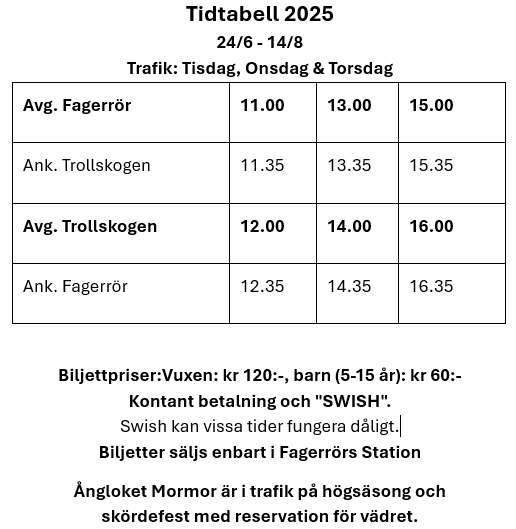 Tidtabell 2025

24/6 - 14/8

Trafik: Tisdag, Onsdag & Torsdag

| Avg. Fagerrör | 11.00 | 13.00 | 15.00 |
|---|---|---|---|
| Ank. Trollskogen | 11.35 | 13.35 | 15.35 |
| Avg. Trollskogen | 12.00 | 14.00 | 16.00 |
| Ank. Fagerrör | 12.35 | 14.35 | 16.35 |

Biljettpriser:Vuxen: kr 120:-, barn (5-15 år): kr 60:-

Kontant betalning och "SWISH".

Swish kan vissa tider fungera dåligt.

Biljetter säljs enbart i Fagerrörs Station

Ångloket Mormor är i trafik på högsäsong och skördefest med reservation för vädret.